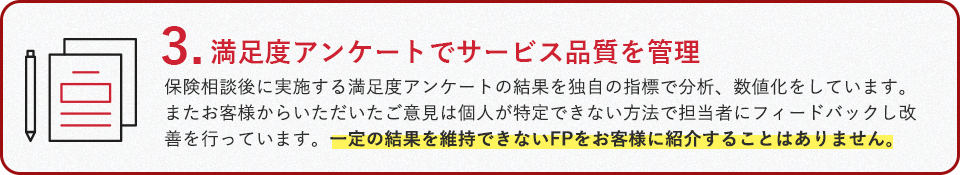 3. 満足度アンケートでサービス品質を管理

保険相談後に実施する満足度アンケートの結果を独自の指標で分析、数値化をしています。またお客様からいただいたご意見は個人が特定できない方法で担当者にフィードバックし改善を行っています。一定の結果を維持できないFPをお客様に紹介することはありません。